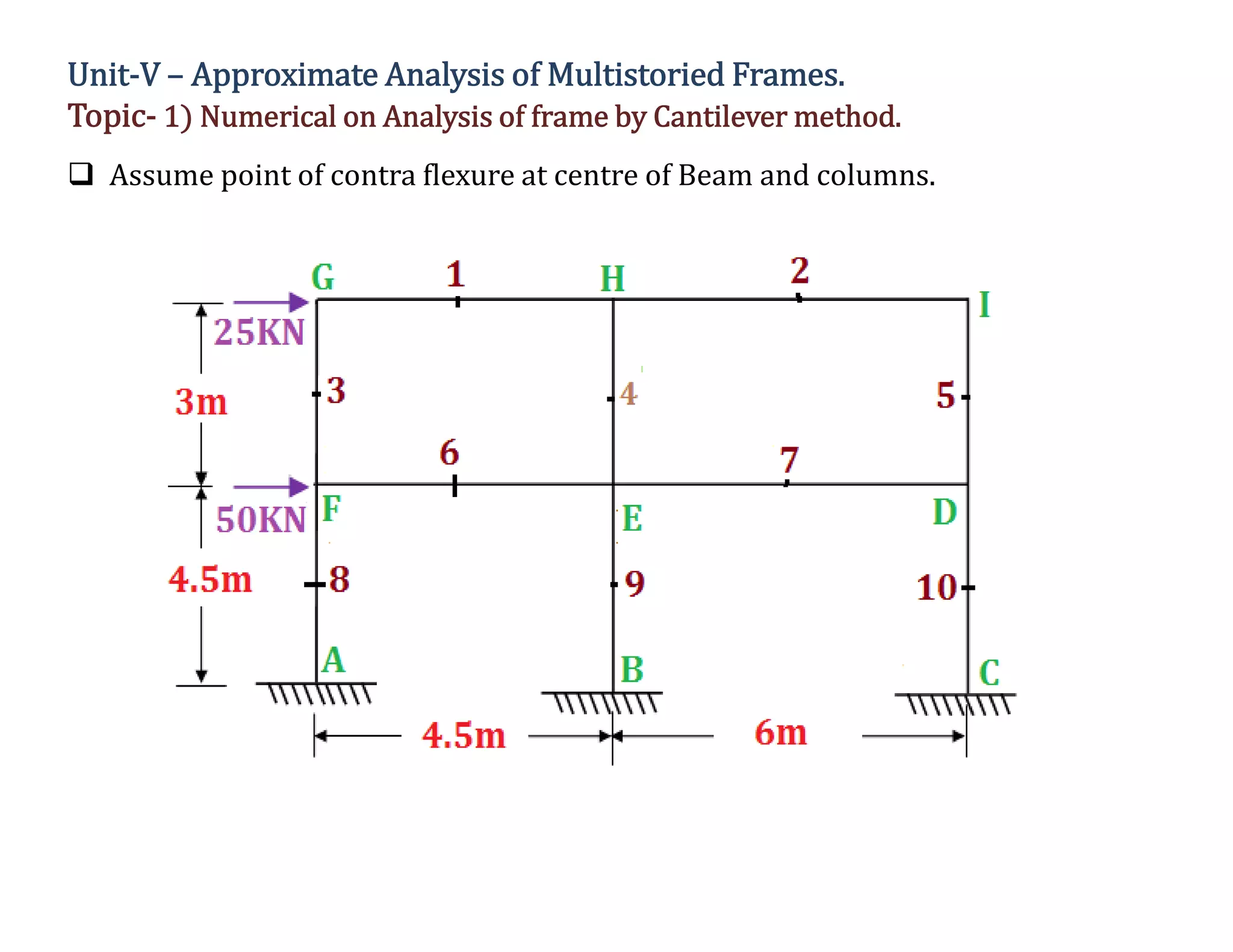 Unit-V – Approximate Analysis of Multistoried Frames.
Topic- 1) Numerical on Analysis of frame by Cantilever method.

❑ Assume point of contra flexure at centre of Beam and columns.

G 1 H 2 I
25KN
3m
3 4 5
6 7
50KN F E D
4.5m
8 9 10
A B C
4.5m 6m